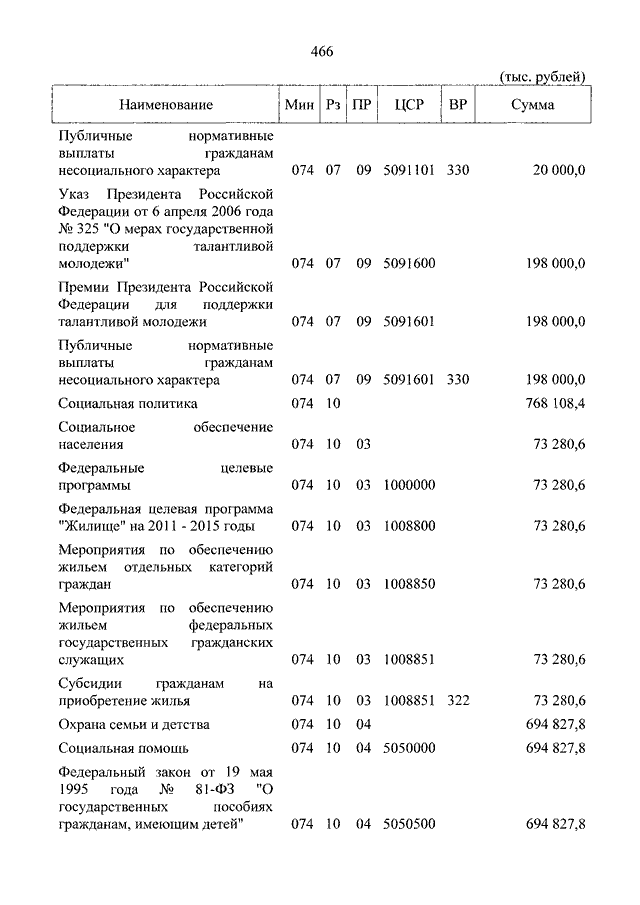 466

(тыс. рублей)

| Наименование | Мин | Рз | ПР | ЦСР | ВР | Сумма |
|---|---|---|---|---|---|---|
| Публичные нормативные выплаты гражданам несоциального характера | 074 | 07 | 09 | 5091101 | 330 | 20 000,0 |
| Указ Президента Российской Федерации от 6 апреля 2006 года № 325 "О мерах государственной поддержки талантливой молодежи" | 074 | 07 | 09 | 5091600 | | 198 000,0 |
| Премии Президента Российской Федерации для поддержки талантливой молодежи | 074 | 07 | 09 | 5091601 | | 198 000,0 |
| Публичные нормативные выплаты гражданам несоциального характера | 074 | 07 | 09 | 5091601 | 330 | 198 000,0 |
| Социальная политика | 074 | 10 | | | | 768 108,4 |
| Социальное обеспечение населения | 074 | 10 | 03 | | | 73 280,6 |
| Федеральные целевые программы | 074 | 10 | 03 | 1000000 | | 73 280,6 |
| Федеральная целевая программа "Жилище" на 2011 - 2015 годы | 074 | 10 | 03 | 1008800 | | 73 280,6 |
| Мероприятия по обеспечению жильем отдельных категорий граждан | 074 | 10 | 03 | 1008850 | | 73 280,6 |
| Мероприятия по обеспечению жильем федеральных государственных гражданских служащих | 074 | 10 | 03 | 1008851 | | 73 280,6 |
| Субсидии гражданам на приобретение жилья | 074 | 10 | 03 | 1008851 | 322 | 73 280,6 |
| Охрана семьи и детства | 074 | 10 | 04 | | | 694 827,8 |
| Социальная помощь | 074 | 10 | 04 | 5050000 | | 694 827,8 |
| Федеральный закон от 19 мая 1995 года № 81-ФЗ "О государственных пособиях гражданам, имеющим детей" | 074 | 10 | 04 | 5050500 | | 694 827,8 |